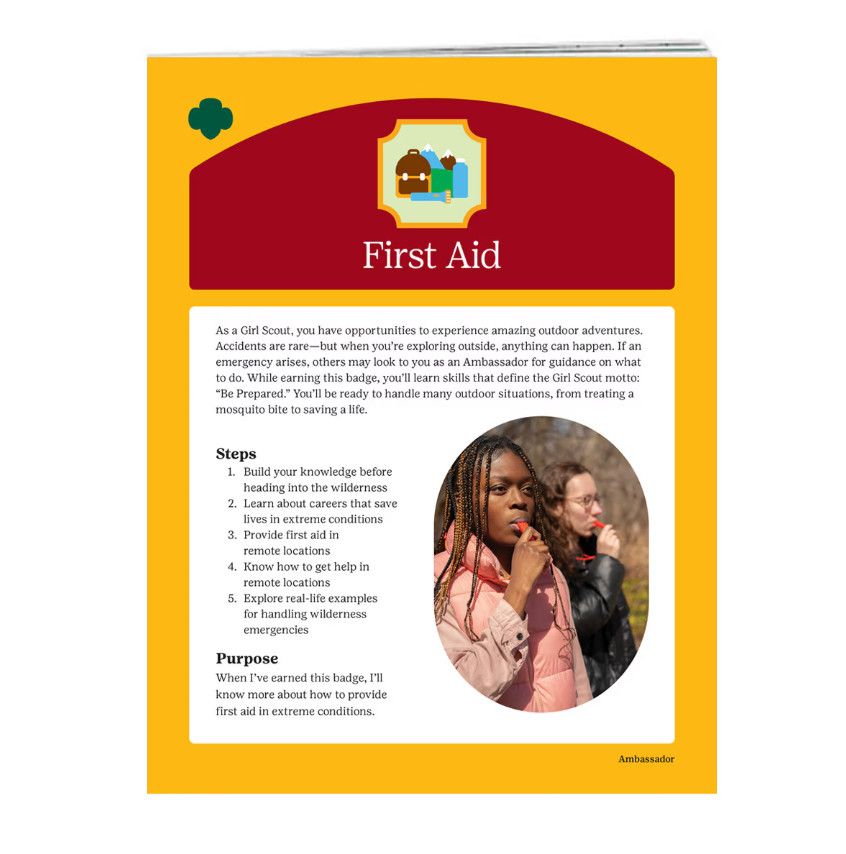 First Aid

As a Girl Scout, you have opportunities to experience amazing outdoor adventures. Accidents are rare—but when you're exploring outside, anything can happen. If an emergency arises, others may look to you as an Ambassador for guidance on what to do. While earning this badge, you'll learn skills that define the Girl Scout motto: "Be Prepared." You'll be ready to handle many outdoor situations, from treating a mosquito bite to saving a life.

Steps
1. Build your knowledge before heading into the wilderness
2. Learn about careers that save lives in extreme conditions
3. Provide first aid in remote locations
4. Know how to get help in remote locations
5. Explore real-life examples for handling wilderness emergencies

Purpose
When I've earned this badge, I'll know more about how to provide first aid in extreme conditions.

Ambassador